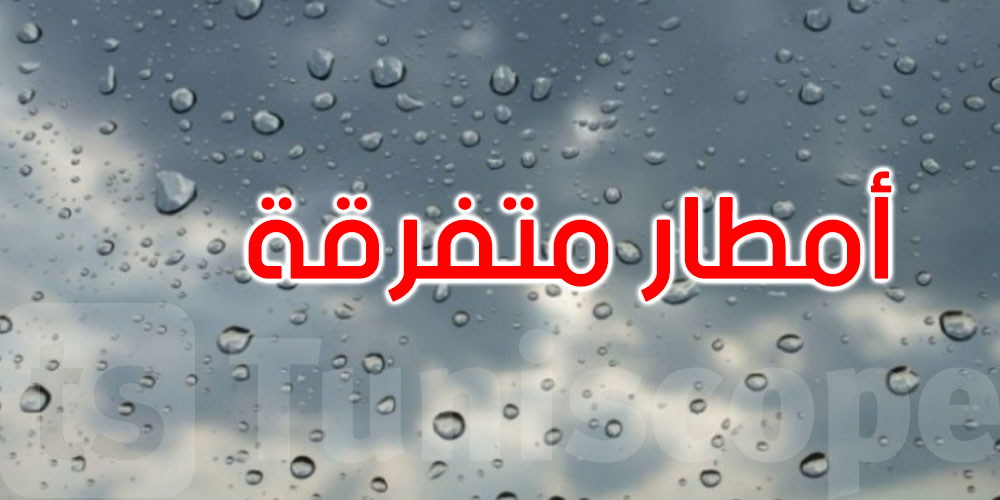 أمطار متفرقة

ts Tuniscope